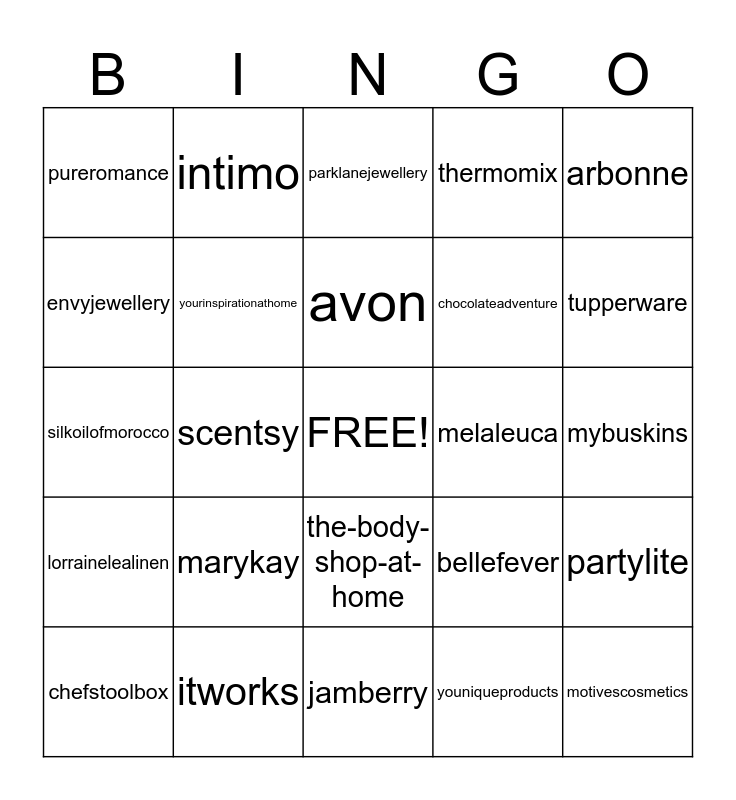 | B | I | N | G | O |
|---|---|---|---|---|
| pureromance | intimo | parklanejewellery | thermomix | arbonne |
| envyjewellery | yourinspirationathome | avon | chocolateadventure | tupperware |
| silkoilofmorocco | scentsy | FREE! | melaleuca | mybuskins |
| lorrainelealinen | marykay | the-body-shop-at-home | bellefever | partylite |
| chefstoolbox | itworks | jamberry | youniqueproducts | motivescosmetics |